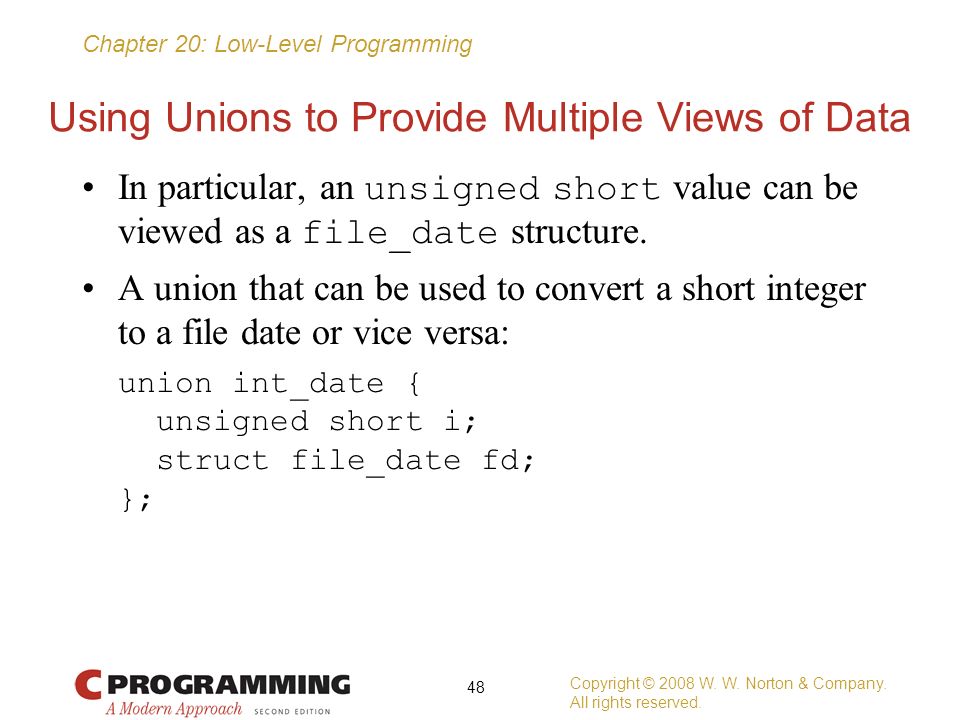 Chapter 20: Low-Level Programming

Using Unions to Provide Multiple Views of Data

• In particular, an unsigned short value can be viewed as a file_date structure.

• A union that can be used to convert a short integer to a file date or vice versa:

union int_date {
  unsigned short i;
  struct file_date fd;
};

C PROGRAMMING
A Modern Approach SECOND EDITION

48

Copyright © 2008 W. W. Norton & Company.
All rights reserved.